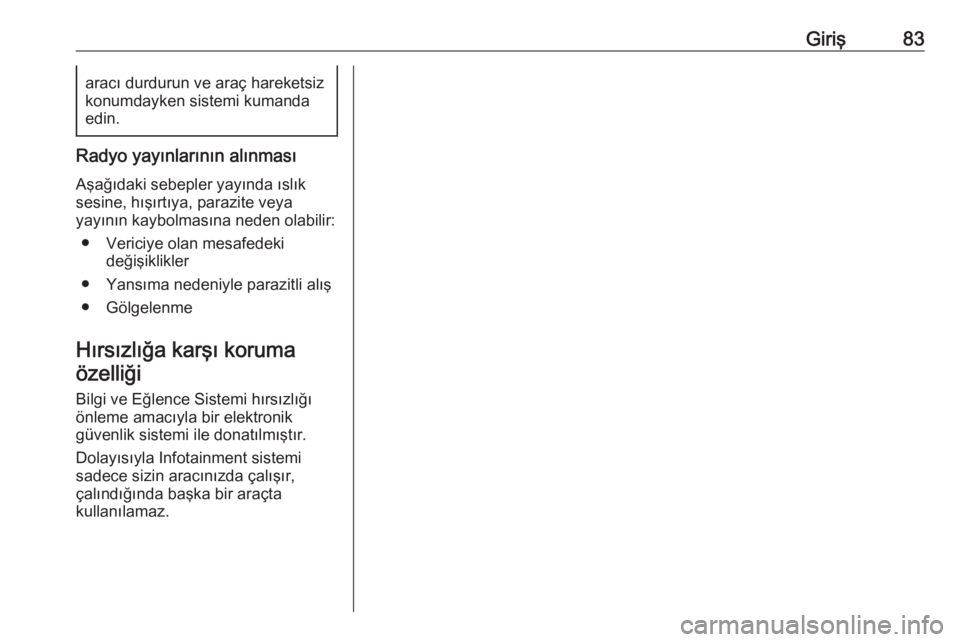 Giriş 83

aracı durdurun ve araç hareketsiz konumdayken sistemi kumanda edin.

Radyo yayınlarının alınması

Aşağıdaki sebepler yayında ıslık sesine, hışırtıya, parazite veya yayının kaybolmasına neden olabilir:

● Vericiye olan mesafedeki değişiklikler

● Yansıma nedeniyle parazitli alış

● Gölgelenme

Hırsızlığa karşı koruma özelliği

Bilgi ve Eğlence Sistemi hırsızlığı önleme amacıyla bir elektronik güvenlik sistemi ile donatılmıştır.

Dolayısıyla Infotainment sistemi sadece sizin aracınızda çalışır, çalındığında başka bir araçta kullanılamaz.

carmanualsonline.info